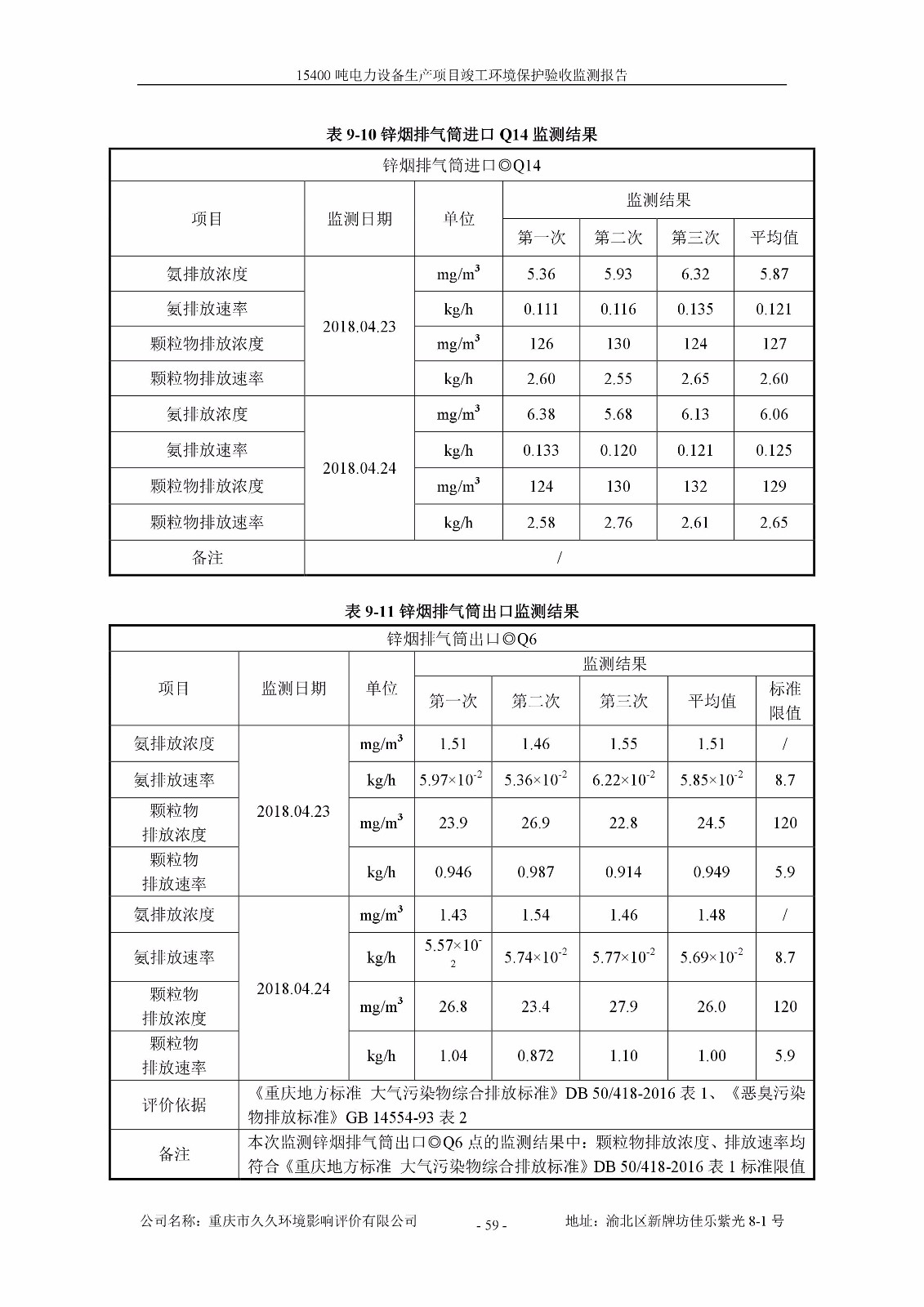 15400 吨电力设备生产项目竣工环境保护验收监测报告

表 9-10 锌烟排气筒进口 Q14 监测结果

| 锌烟排气筒进口◎Q14 | | | | | | |
|---|---|---|---|---|---|---|
| 项目 | 监测日期 | 单位 | 监测结果 | | | |
| | | | 第一次 | 第二次 | 第三次 | 平均值 |
| 氨排放浓度 | 2018.04.23 | $mg/m^3$ | 5.36 | 5.93 | 6.32 | 5.87 |
| 氨排放速率 | | kg/h | 0.111 | 0.116 | 0.135 | 0.121 |
| 颗粒物排放浓度 | | $mg/m^3$ | 126 | 130 | 124 | 127 |
| 颗粒物排放速率 | | kg/h | 2.60 | 2.55 | 2.65 | 2.60 |
| 氨排放浓度 | 2018.04.24 | $mg/m^3$ | 6.38 | 5.68 | 6.13 | 6.06 |
| 氨排放速率 | | kg/h | 0.133 | 0.120 | 0.121 | 0.125 |
| 颗粒物排放浓度 | | $mg/m^3$ | 124 | 130 | 132 | 129 |
| 颗粒物排放速率 | | kg/h | 2.58 | 2.76 | 2.61 | 2.65 |
| 备注 | / | | | | | |

表 9-11 锌烟排气筒出口监测结果

| 锌烟排气筒出口◎Q6 | | | | | | | |
|---|---|---|---|---|---|---|---|
| 项目 | 监测日期 | 单位 | 监测结果 | | | | |
| | | | 第一次 | 第二次 | 第三次 | 平均值 | 标准限值 |
| 氨排放浓度 | 2018.04.23 | $mg/m^3$ | 1.51 | 1.46 | 1.55 | 1.51 | / |
| 氨排放速率 | | kg/h | $5.97\times10^{-2}$ | $5.36\times10^{-2}$ | $6.22\times10^{-2}$ | $5.85\times10^{-2}$ | 8.7 |
| 颗粒物排放浓度 | | $mg/m^3$ | 23.9 | 26.9 | 22.8 | 24.5 | 120 |
| 颗粒物排放速率 | | kg/h | 0.946 | 0.987 | 0.914 | 0.949 | 5.9 |
| 氨排放浓度 | 2018.04.24 | $mg/m^3$ | 1.43 | 1.54 | 1.46 | 1.48 | / |
| 氨排放速率 | | kg/h | $5.57\times10^{-2}$ | $5.74\times10^{-2}$ | $5.77\times10^{-2}$ | $5.69\times10^{-2}$ | 8.7 |
| 颗粒物排放浓度 | | $mg/m^3$ | 26.8 | 23.4 | 27.9 | 26.0 | 120 |
| 颗粒物排放速率 | | kg/h | 1.04 | 0.872 | 1.10 | 1.00 | 5.9 |
| 评价依据 | 《重庆地方标准 大气污染物综合排放标准》DB 50/418-2016 表 1、《恶臭污染物排放标准》GB 14554-93 表 2 | | | | | | |
| 备注 | 本次监测锌烟排气筒出口◎Q6 点的监测结果中：颗粒物排放浓度、排放速率均符合《重庆地方标准 大气污染物综合排放标准》DB 50/418-2016 表 1 标准限值 | | | | | | |

公司名称：重庆市久久环境影响评价有限公司 - 59 - 地址：渝北区新牌坊佳乐紫光 8-1 号